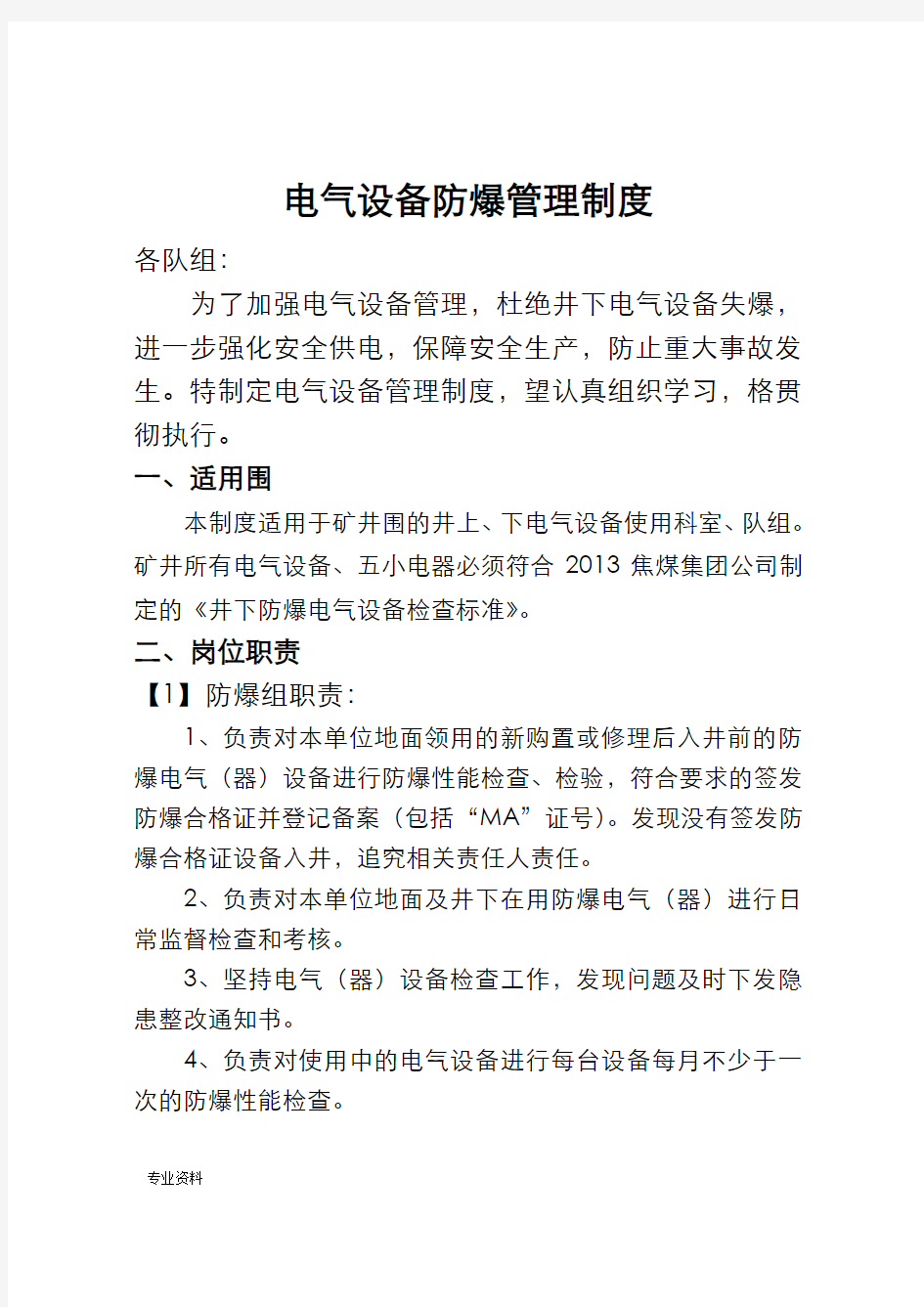 电气设备防爆管理制度

各队组：

为了加强电气设备管理，杜绝井下电气设备失爆，进一步强化安全供电，保障安全生产，防止重大事故发生。特制定电气设备管理制度，望认真组织学习，格贯彻执行。

一、适用围

本制度适用于矿井围的井上、下电气设备使用科室、队组。矿井所有电气设备、五小电器必须符合 2013 焦煤集团公司制定的《井下防爆电气设备检查标准》。

二、岗位职责

【1】防爆组职责：

1、负责对本单位地面领用的新购置或修理后入井前的防爆电气（器）设备进行防爆性能检查、检验，符合要求的签发防爆合格证并登记备案（包括“MA”证号）。发现没有签发防爆合格证设备入井，追究相关责任人责任。

2、负责对本单位地面及井下在用防爆电气（器）进行日常监督检查和考核。

3、坚持电气（器）设备检查工作，发现问题及时下发隐患整改通知书。

4、负责对使用中的电气设备进行每台设备每月不少于一次的防爆性能检查。

专业资料